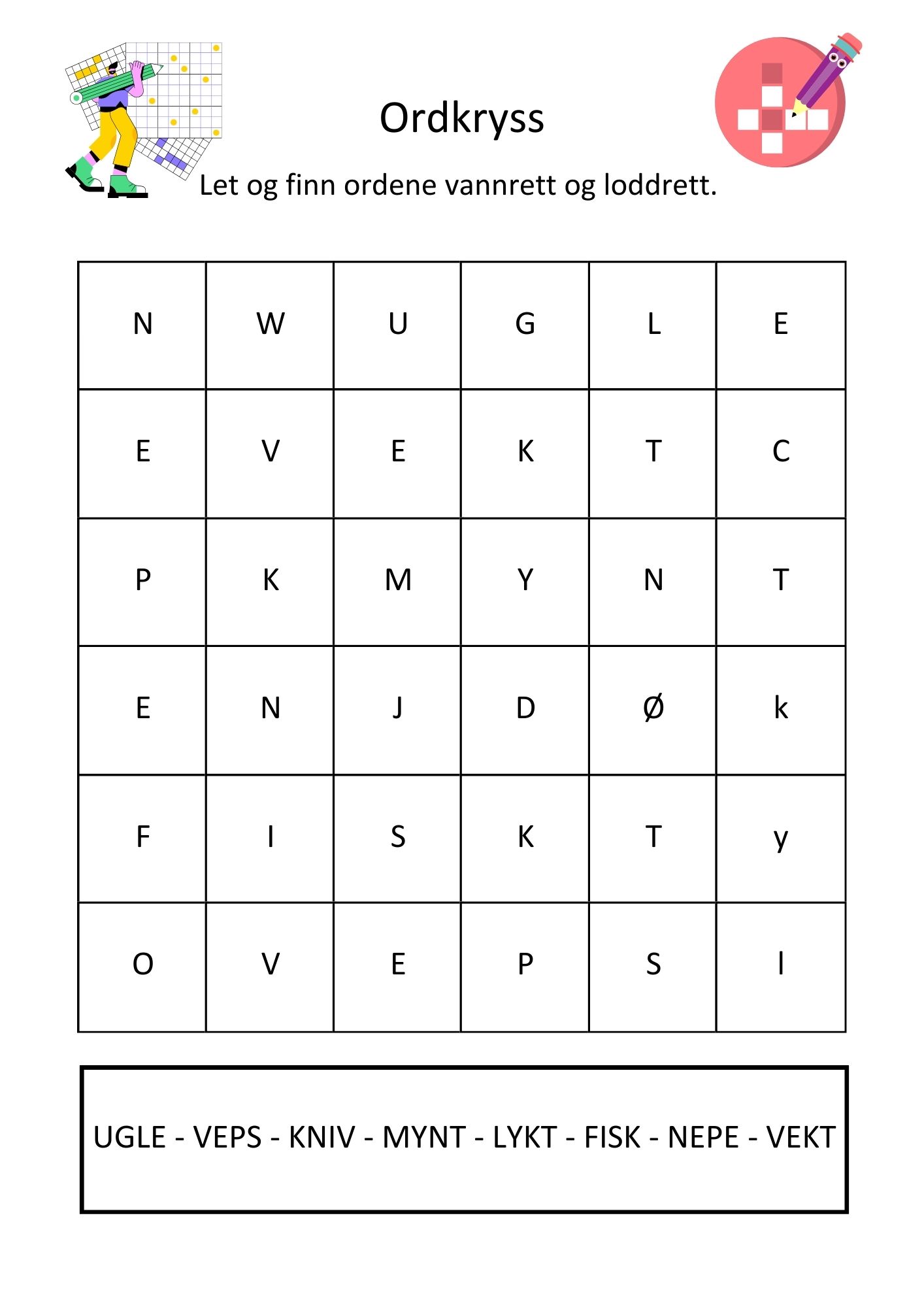 Ordkryss

Let og finn ordene vannrett og loddrett.

| N | W | U | G | L | E |
|---|---|---|---|---|---|
| E | V | E | K | T | C |
| P | K | M | Y | N | T |
| E | N | J | D | Ø | k |
| F | I | S | K | T | y |
| O | V | E | P | S | l |

UGLE - VEPS - KNIV - MYNT - LYKT - FISK - NEPE - VEKT